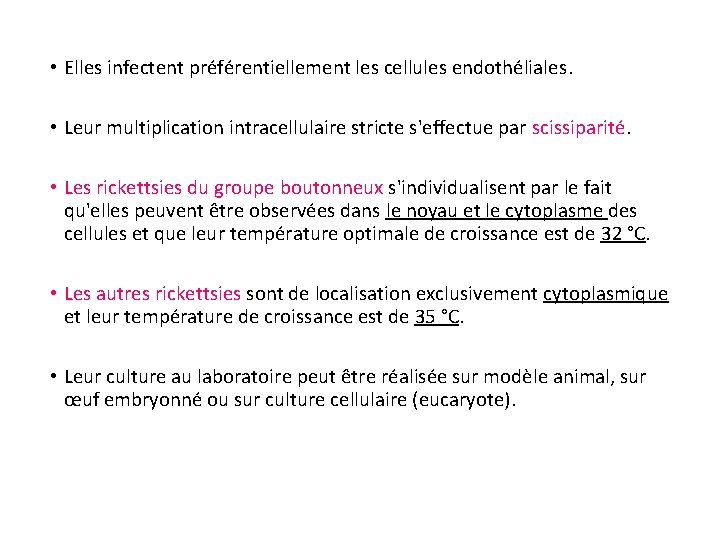 • Elles infectent préférentiellement les cellules endothéliales.

• Leur multiplication intracellulaire stricte s'effectue par scissiparité.

• Les rickettsies du groupe boutonneux s'individualisent par le fait qu'elles peuvent être observées dans le noyau et le cytoplasme des cellules et que leur température optimale de croissance est de 32 °C.

• Les autres rickettsies sont de localisation exclusivement cytoplasmique et leur température de croissance est de 35 °C.

• Leur culture au laboratoire peut être réalisée sur modèle animal, sur œuf embryonné ou sur culture cellulaire (eucaryote).